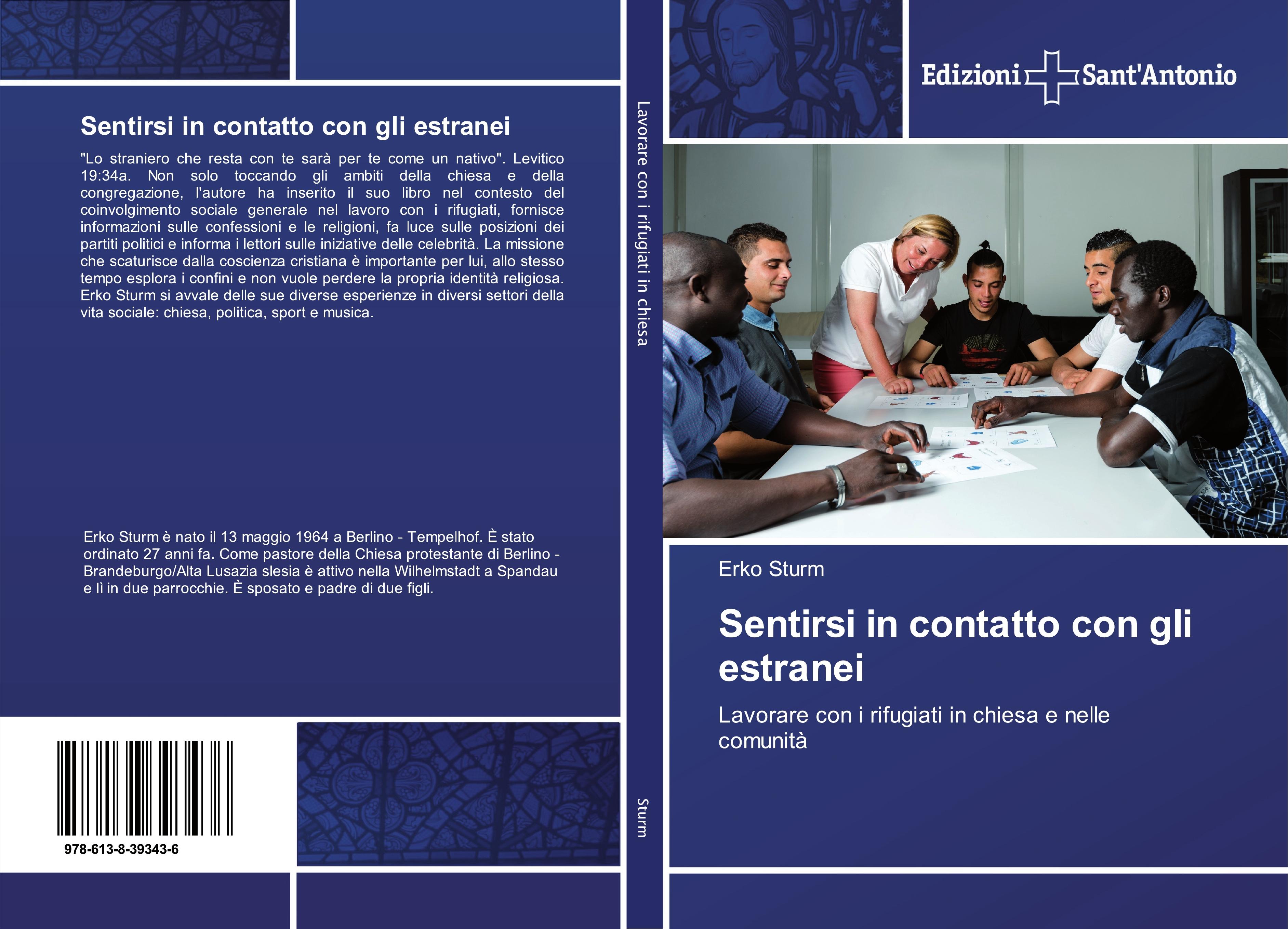 Sentirsi in contatto con gli estranei

"Lo straniero che resta con te sarà per te come un nativo". Levitico 19:34a. Non solo toccando gli ambiti della chiesa e della congregazione, l'autore ha inserito il suo libro nel contesto del coinvolgimento sociale generale nel lavoro con i rifugiati, fornisce informazioni sulle confessioni e le religioni, fa luce sulle posizioni dei partiti politici e informa i lettori sulle iniziative delle celebrità. La missione che scaturisce dalla coscienza cristiana è importante per lui, allo stesso tempo esplora i confini e non vuole perdere la propria identità religiosa. Erko Sturm si avvale delle sue diverse esperienze in diversi settori della vita sociale: chiesa, politica, sport e musica.

Erko Sturm è nato il 13 maggio 1964 a Berlino - Tempelhof. È stato ordinato 27 anni fa. Come pastore della Chiesa protestante di Berlino - Brandeburgo/Alta Lusazia slesia è attivo nella Wilhelmstadt a Spandau e lì in due parrocchie. È sposato e padre di due figli.

978-613-8-39343-6

Lavorare con i rifugiati in chiesa

Sturm

Edizioni Sant'Antonio

Erko Sturm

Sentirsi in contatto con gli estranei

Lavorare con i rifugiati in chiesa e nelle comunità